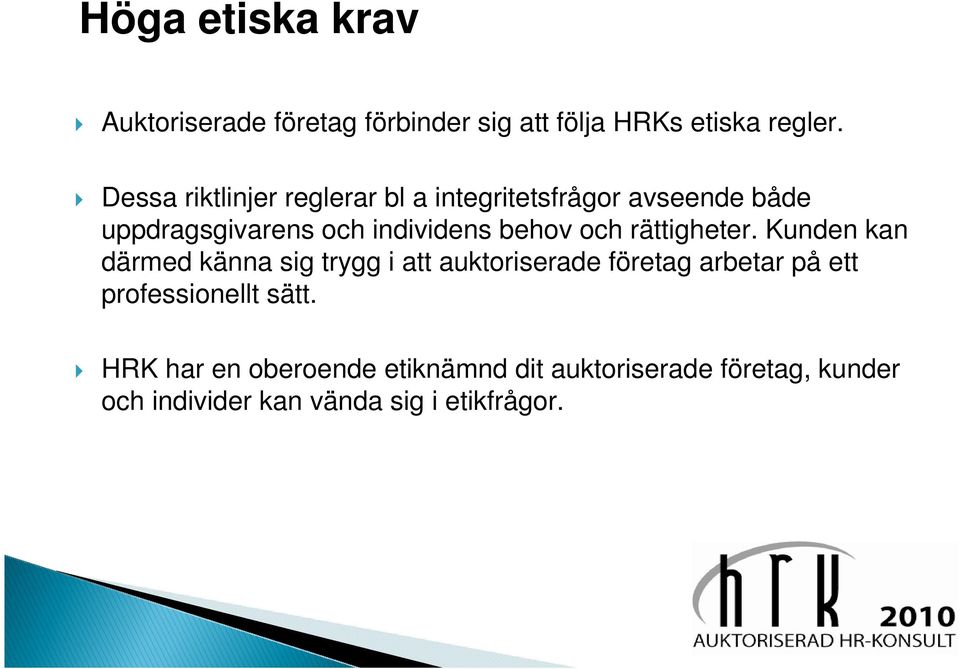 Höga etiska krav

Auktoriserade företag förbinder sig att följa HRKs etiska regler.

Dessa riktlinjer reglerar bl a integritetsfrågor avseende både uppdragsgivarens och individens behov och rättigheter. Kunden kan därmed känna sig trygg i att auktoriserade företag arbetar på ett professionellt sätt.

HRK har en oberoende etiknämnd dit auktoriserade företag, kunder och individer kan vända sig i etikfrågor.

hrk
2010
AUKTORISERAD HR-KONSULT